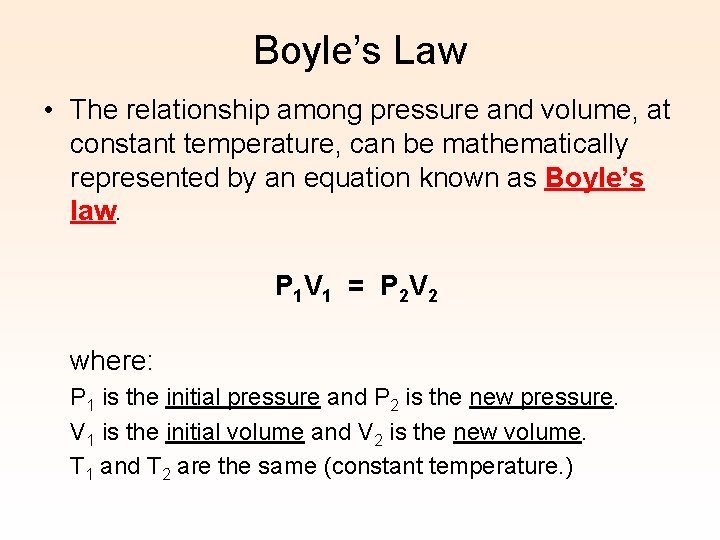 Boyle's Law

• The relationship among pressure and volume, at constant temperature, can be mathematically represented by an equation known as Boyle's law.

$P_1V_1 = P_2V_2$

where:

$P_1$ is the initial pressure and $P_2$ is the new pressure.

$V_1$ is the initial volume and $V_2$ is the new volume.

$T_1$ and $T_2$ are the same (constant temperature.)